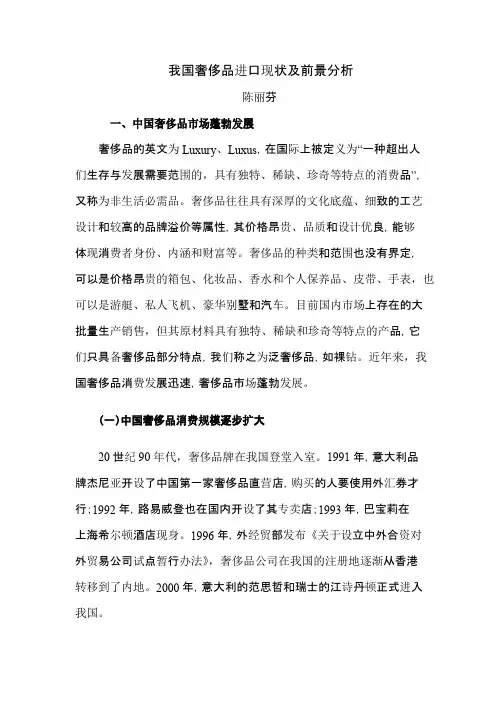 我国奢侈品进口现状及前景分析

陈丽芬

一、中国奢侈品市场蓬勃发展

奢侈品的英文为 Luxury、Luxus，在国际上被定义为“一种超出人们生存与发展需要范围的，具有独特、稀缺、珍奇等特点的消费品”，又称为非生活必需品。奢侈品往往具有深厚的文化底蕴、细致的工艺设计和较高的品牌溢价等属性，其价格昂贵、品质和设计优良，能够体现消费者身份、内涵和财富等。奢侈品的种类和范围也没有界定，可以是价格昂贵的箱包、化妆品、香水和个人保养品、皮带、手表，也可以是游艇、私人飞机、豪华别墅和汽车。目前国内市场上存在的大批量生产销售，但其原材料具有独特、稀缺和珍奇等特点的产品，它们只具备奢侈品部分特点，我们称之为泛奢侈品，如裸钻。近年来，我国奢侈品消费发展迅速，奢侈品市场蓬勃发展。

(一)中国奢侈品消费规模逐步扩大

20 世纪 90 年代，奢侈品牌在我国登堂入室。1991 年，意大利品牌杰尼亚开设了中国第一家奢侈品直营店，购买的人要使用外汇券才行；1992 年，路易威登也在国内开设了其专卖店；1993 年，巴宝莉在上海希尔顿酒店现身。1996 年，外经贸部发布《关于设立中外合资对外贸易公司试点暂行办法》，奢侈品公司在我国的注册地逐渐从香港转移到了内地。2000 年，意大利的范思哲和瑞士的江诗丹顿正式进入我国。